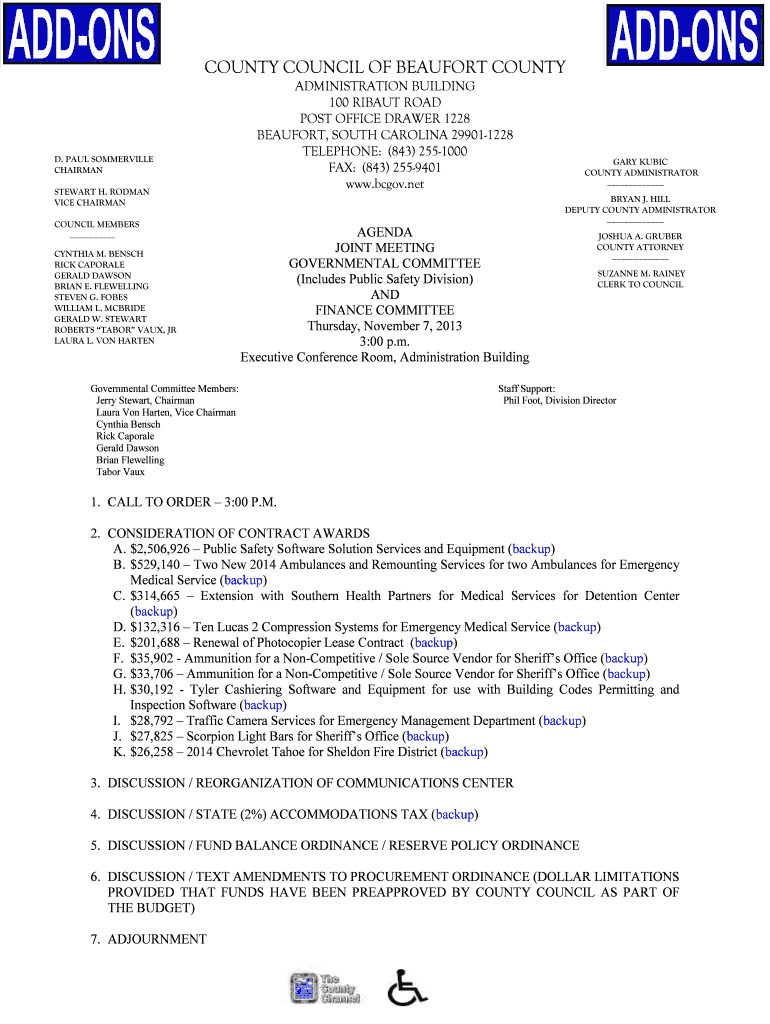 ADD-ONS

ADD-ONS

COUNTY COUNCIL OF BEAUFORT COUNTY
ADMINISTRATION BUILDING
100 RIBAUT ROAD
POST OFFICE DRAWER 1228
BEAUFORT, SOUTH CAROLINA 29901-1228
TELEPHONE: (843) 255-1000
FAX: (843) 255-9401
www.bcgov.net

D. PAUL SOMMERVILLE
CHAIRMAN

STEWART H. RODMAN
VICE CHAIRMAN

COUNCIL MEMBERS

CYNTHIA M. BENSCH
RICK CAPORALE
GERALD DAWSON
BRIAN E. FLEWELLING
STEVEN G. FOBES
WILLIAM L. MCBRIDE
GERALD W. STEWART
ROBERTS "TABOR" VAUX, JR
LAURA L. VON HARTEN

GARY KUBIC
COUNTY ADMINISTRATOR

BRYAN J. HILL
DEPUTY COUNTY ADMINISTRATOR

JOSHUA A. GRUBER
COUNTY ATTORNEY

SUZANNE M. RAINEY
CLERK TO COUNCIL

AGENDA
JOINT MEETING
GOVERNMENTAL COMMITTEE
(Includes Public Safety Division)
AND
FINANCE COMMITTEE
Thursday, November 7, 2013
3:00 p.m.
Executive Conference Room, Administration Building

Governmental Committee Members:
Jerry Stewart, Chairman
Laura Von Harten, Vice Chairman
Cynthia Bensch
Rick Caporale
Gerald Dawson
Brian Flewelling
Tabor Vaux

Staff Support:
Phil Foot, Division Director

1. CALL TO ORDER – 3:00 P.M.

2. CONSIDERATION OF CONTRACT AWARDS
A. $2,506,926 – Public Safety Software Solution Services and Equipment (backup)
B. $529,140 – Two New 2014 Ambulances and Remounting Services for two Ambulances for Emergency Medical Service (backup)
C. $314,665 – Extension with Southern Health Partners for Medical Services for Detention Center (backup)
D. $132,316 – Ten Lucas 2 Compression Systems for Emergency Medical Service (backup)
E. $201,688 – Renewal of Photocopier Lease Contract (backup)
F. $35,902 - Ammunition for a Non-Competitive / Sole Source Vendor for Sheriff's Office (backup)
G. $33,706 – Ammunition for a Non-Competitive / Sole Source Vendor for Sheriff's Office (backup)
H. $30,192 - Tyler Cashiering Software and Equipment for use with Building Codes Permitting and Inspection Software (backup)
I. $28,792 – Traffic Camera Services for Emergency Management Department (backup)
J. $27,825 – Scorpion Light Bars for Sheriff's Office (backup)
K. $26,258 – 2014 Chevrolet Tahoe for Sheldon Fire District (backup)

3. DISCUSSION / REORGANIZATION OF COMMUNICATIONS CENTER

4. DISCUSSION / STATE (2%) ACCOMMODATIONS TAX (backup)

5. DISCUSSION / FUND BALANCE ORDINANCE / RESERVE POLICY ORDINANCE

6. DISCUSSION / TEXT AMENDMENTS TO PROCUREMENT ORDINANCE (DOLLAR LIMITATIONS PROVIDED THAT FUNDS HAVE BEEN PREAPPROVED BY COUNTY COUNCIL AS PART OF THE BUDGET)

7. ADJOURNMENT

The County Channel